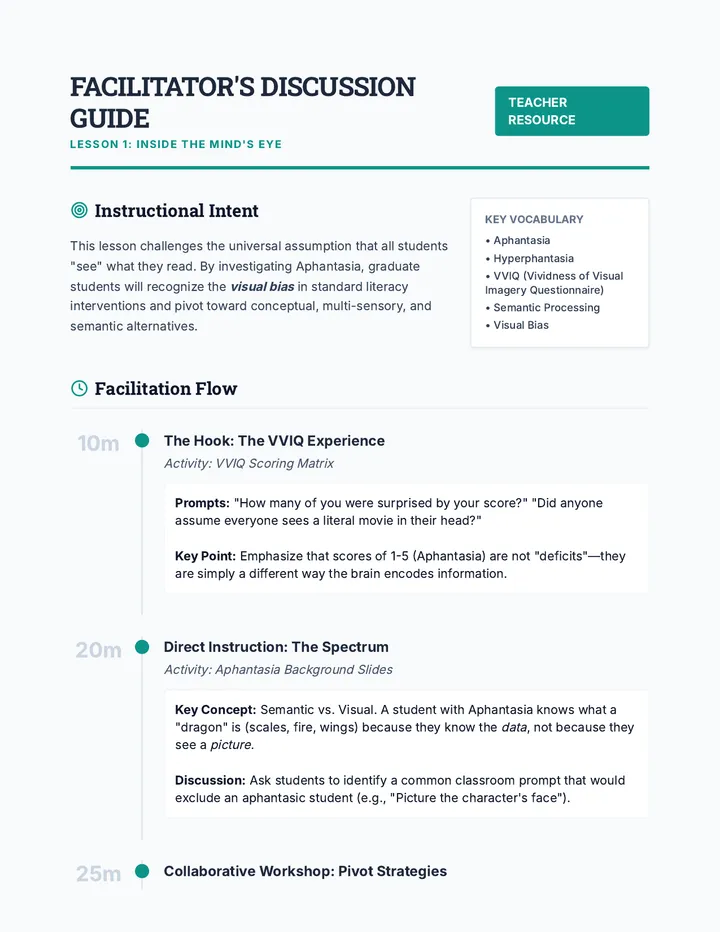 FACILITATOR'S DISCUSSION GUIDE

LESSON 1: INSIDE THE MIND'S EYE

TEACHER RESOURCE

Instructional Intent

This lesson challenges the universal assumption that all students "see" what they read. By investigating Aphantasia, graduate students will recognize the visual bias in standard literacy interventions and pivot toward conceptual, multi-sensory, and semantic alternatives.

KEY VOCABULARY

• Aphantasia
• Hyperphantasia
• VVIQ (Vividness of Visual Imagery Questionnaire)
• Semantic Processing
• Visual Bias

Facilitation Flow

10m

The Hook: The VVIQ Experience

Activity: VVIQ Scoring Matrix

Prompts: "How many of you were surprised by your score?" "Did anyone assume everyone sees a literal movie in their head?"

Key Point: Emphasize that scores of 1-5 (Aphantasia) are not "deficits"—they are simply a different way the brain encodes information.

20m

Direct Instruction: The Spectrum

Activity: Aphantasia Background Slides

Key Concept: Semantic vs. Visual. A student with Aphantasia knows what a "dragon" is (scales, fire, wings) because they know the data, not because they see a picture.

Discussion: Ask students to identify a common classroom prompt that would exclude an aphantasic student (e.g., "Picture the character's face").

25m

Collaborative Workshop: Pivot Strategies